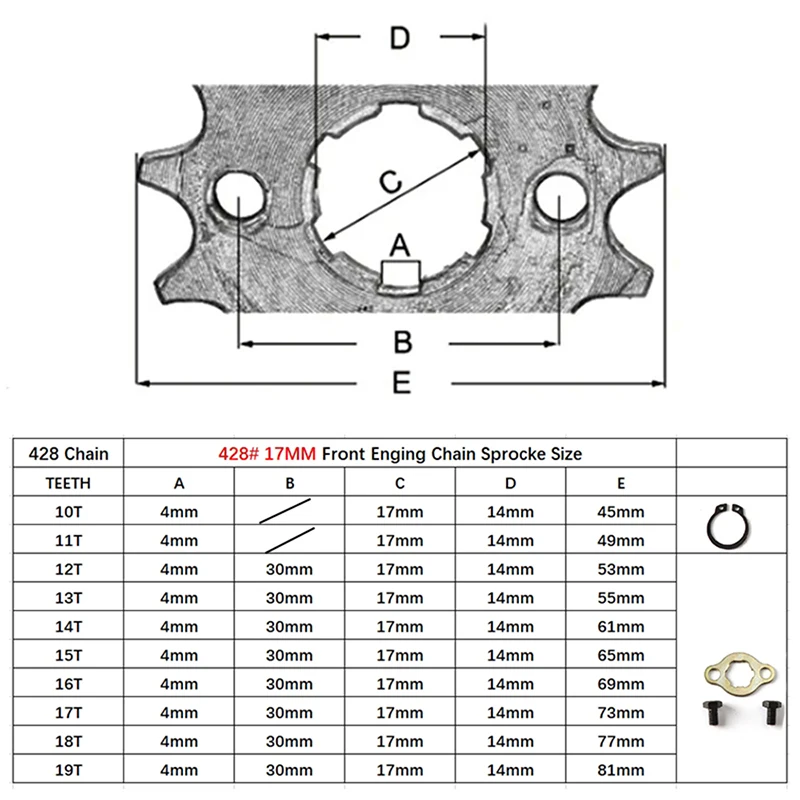 D

C

A

B

E

| 428 Chain | 428# 17MM Front Enging Chain Sprocke Size | | | | | |
|---|---|---|---|---|---|---|
| TEETH | A | B | C | D | E | |
| 10T | 4mm | | 17mm | 14mm | 45mm | |
| 11T | 4mm | | 17mm | 14mm | 49mm | |
| 12T | 4mm | 30mm | 17mm | 14mm | 53mm | |
| 13T | 4mm | 30mm | 17mm | 14mm | 55mm | |
| 14T | 4mm | 30mm | 17mm | 14mm | 61mm | |
| 15T | 4mm | 30mm | 17mm | 14mm | 65mm | |
| 16T | 4mm | 30mm | 17mm | 14mm | 69mm | |
| 17T | 4mm | 30mm | 17mm | 14mm | 73mm | |
| 18T | 4mm | 30mm | 17mm | 14mm | 77mm | |
| 19T | 4mm | 30mm | 17mm | 14mm | 81mm | |